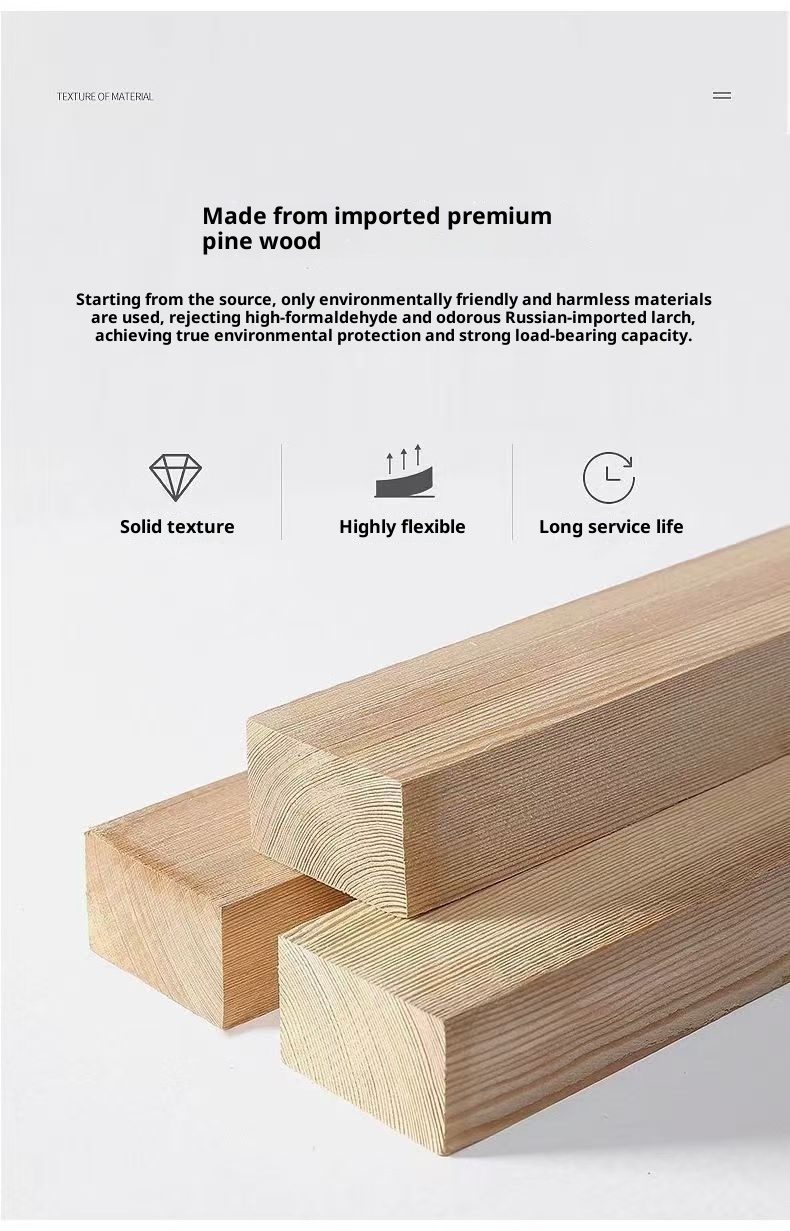 TEXTURE OF MATERIAL

Made from imported premium pine wood

Starting from the source, only environmentally friendly and harmless materials are used, rejecting high-formaldehyde and odorous Russian-imported larch, achieving true environmental protection and strong load-bearing capacity.

Solid texture

Highly flexible

Long service life